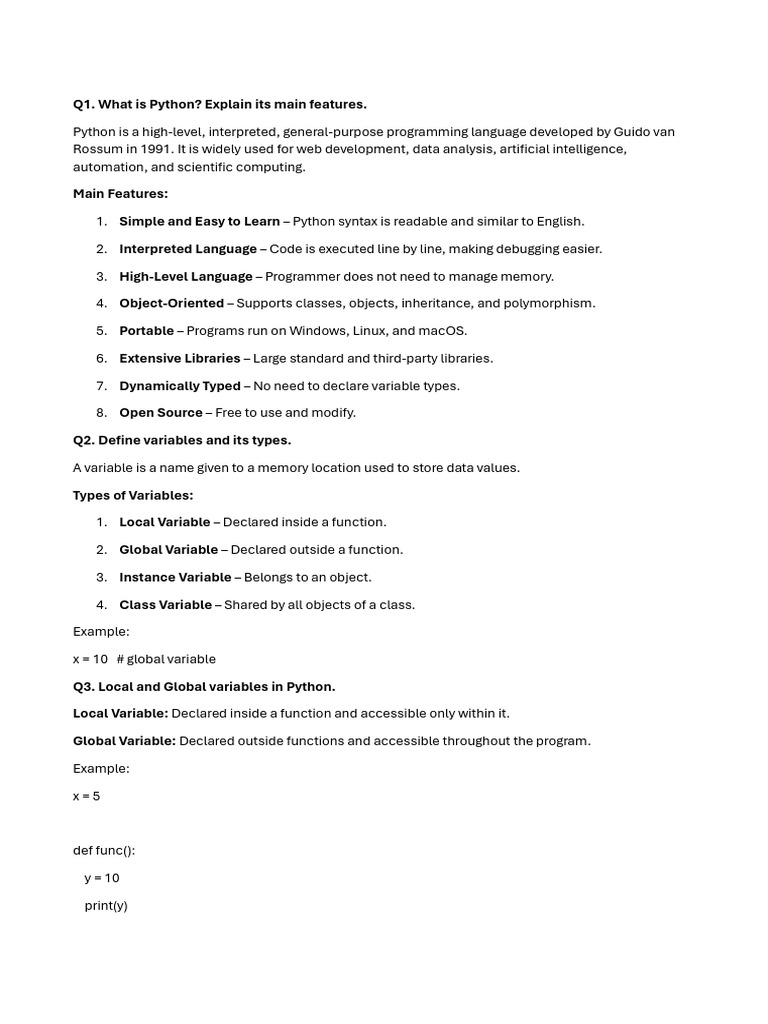 Q1. What is Python? Explain its main features.

Python is a high-level, interpreted, general-purpose programming language developed by Guido van Rossum in 1991. It is widely used for web development, data analysis, artificial intelligence, automation, and scientific computing.

Main Features:

1. Simple and Easy to Learn – Python syntax is readable and similar to English.
2. Interpreted Language – Code is executed line by line, making debugging easier.
3. High-Level Language – Programmer does not need to manage memory.
4. Object-Oriented – Supports classes, objects, inheritance, and polymorphism.
5. Portable – Programs run on Windows, Linux, and macOS.
6. Extensive Libraries – Large standard and third-party libraries.
7. Dynamically Typed – No need to declare variable types.
8. Open Source – Free to use and modify.

Q2. Define variables and its types.

A variable is a name given to a memory location used to store data values.

Types of Variables:

1. Local Variable – Declared inside a function.
2. Global Variable – Declared outside a function.
3. Instance Variable – Belongs to an object.
4. Class Variable – Shared by all objects of a class.

Example:

x = 10   # global variable

Q3. Local and Global variables in Python.

Local Variable: Declared inside a function and accessible only within it.

Global Variable: Declared outside functions and accessible throughout the program.

Example:

x = 5

def func():

    y = 10

    print(y)